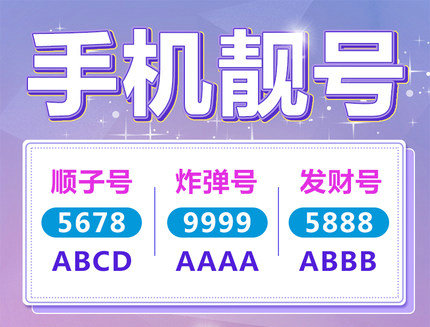 手机靓号

顺子号
5678
ABCD

炸弹号
9999
AAAA

发财号
5888
ABBB